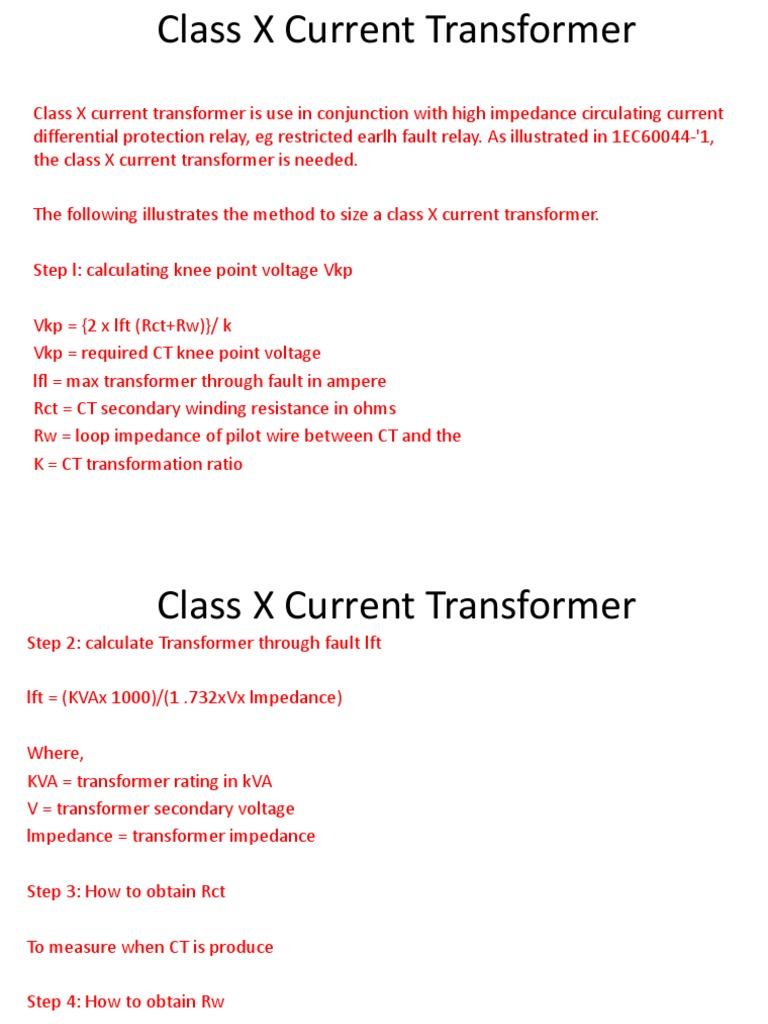 Class X Current Transformer

Class X current transformer is use in conjunction with high impedance circulating current differential protection relay, eg restricted earlh fault relay. As illustrated in 1EC60044-'1, the class X current transformer is needed.

The following illustrates the method to size a class X current transformer.

Step l: calculating knee point voltage Vkp

Vkp = {2 x lft (Rct+Rw)}/ k
Vkp = required CT knee point voltage
lfl = max transformer through fault in ampere
Rct = CT secondary winding resistance in ohms
Rw = loop impedance of pilot wire between CT and the
K = CT transformation ratio

Class X Current Transformer

Step 2: calculate Transformer through fault lft

lft = (KVAx 1000)/(1 .732xVx lmpedance)

Where,
KVA = transformer rating in kVA
V = transformer secondary voltage
lmpedance = transformer impedance

Step 3: How to obtain Rct

To measure when CT is produce

Step 4: How to obtain Rw